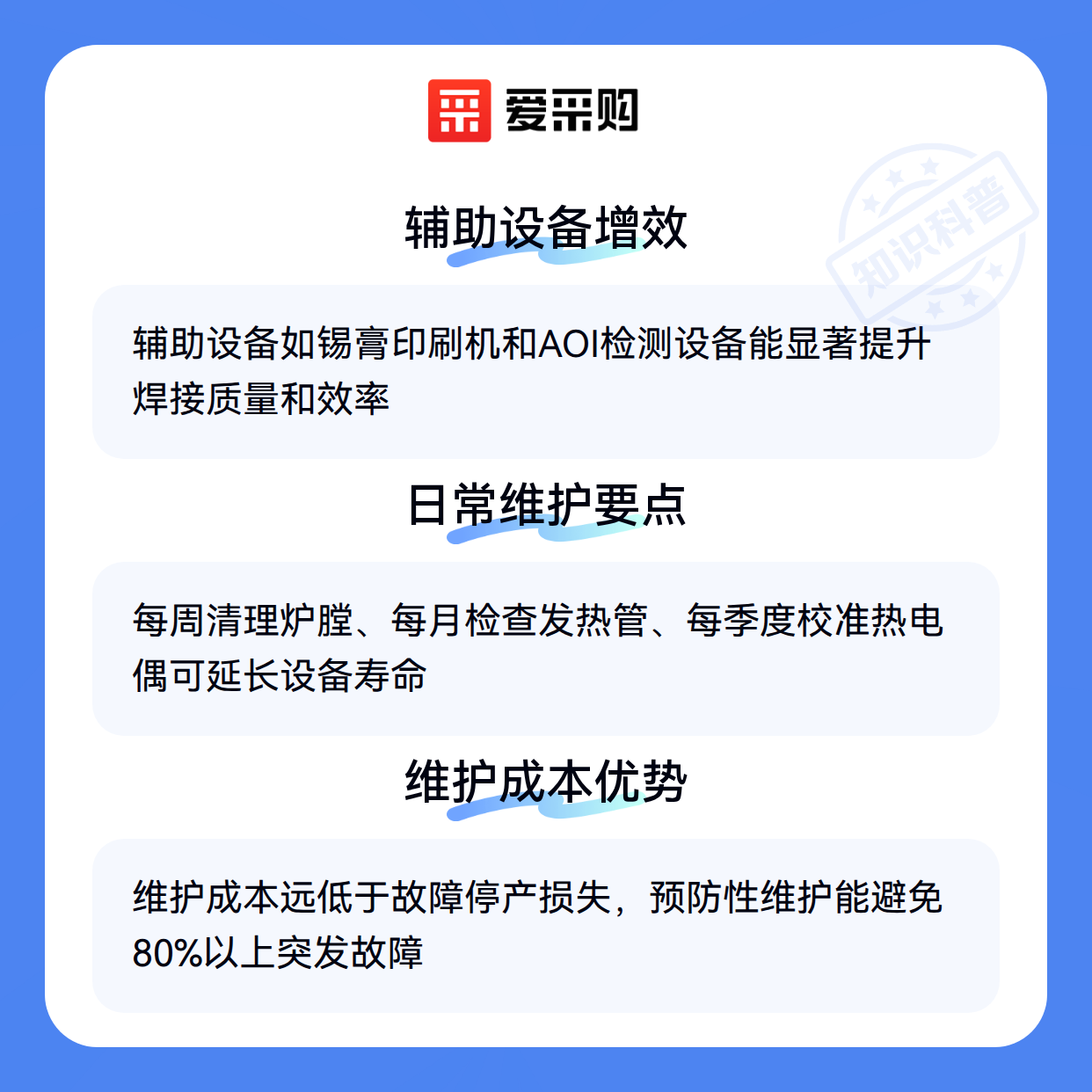 爱采购

辅助设备增效

辅助设备如锡膏印刷机和AOI检测设备能显著提升焊接质量和效率

日常维护要点

每周清理炉膛、每月检查发热管、每季度校准热电偶可延长设备寿命

维护成本优势

维护成本远低于故障停产损失，预防性维护能避免80%以上突发故障

知识科普